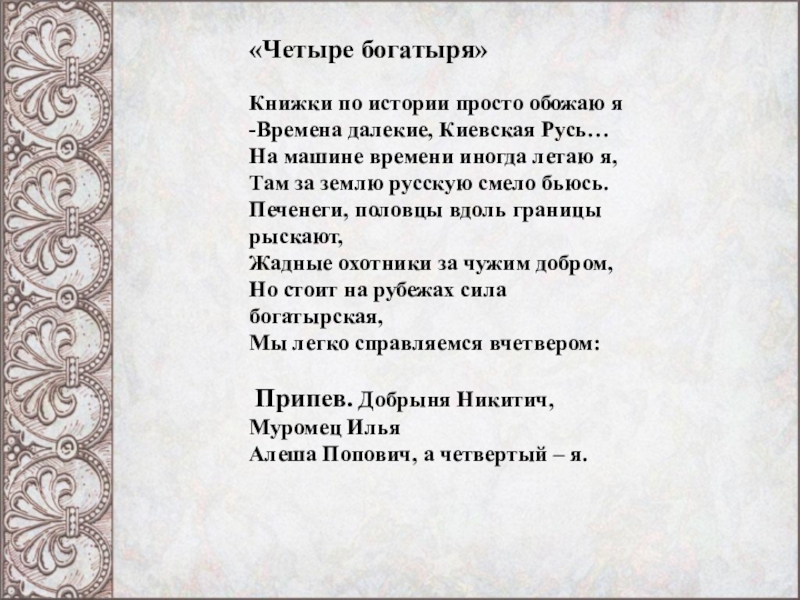 «Четыре богатыря»

Книжки по истории просто обожаю я
-Времена далекие, Киевская Русь…
На машине времени иногда летаю я,
Там за землю русскую смело бьюсь.
Печенеги, половцы вдоль границы рыскают,
Жадные охотники за чужим добром,
Но стоит на рубежах сила богатырская,
Мы легко справляемся вчетвером:

Припев. Добрыня Никитич,
Муромец Илья
Алеша Попович, а четвертый – я.